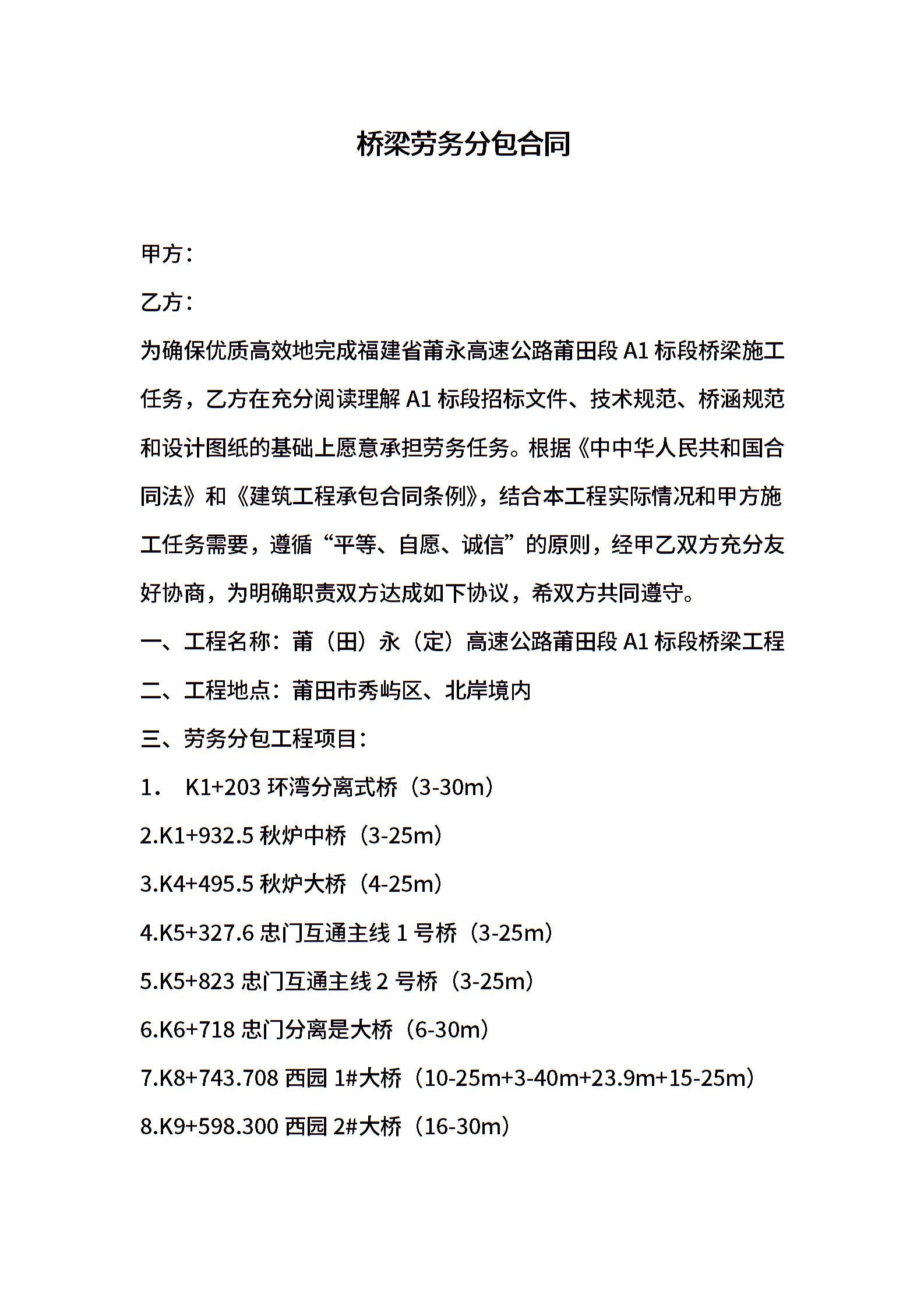 桥梁劳务分包合同

甲方：

乙方：

为确保优质高效地完成福建省莆永高速公路莆田段 A1 标段桥梁施工任务，乙方在充分阅读理解 A1 标段招标文件、技术规范、桥涵规范和设计图纸的基础上愿意承担劳务任务。根据《中中华人民共和国合同法》和《建筑工程承包合同条例》，结合本工程实际情况和甲方施工任务需要，遵循“平等、自愿、诚信”的原则，经甲乙双方充分友好协商，为明确职责双方达成如下协议，希双方共同遵守。

一、工程名称：莆（田）永（定）高速公路莆田段 A1 标段桥梁工程

二、工程地点：莆田市秀屿区、北岸境内

三、劳务分包工程项目：

1． K1+203 环湾分离式桥（3-30m）

2.K1+932.5 秋炉中桥（3-25m）

3.K4+495.5 秋炉大桥（4-25m）

4.K5+327.6 忠门互通主线 1 号桥（3-25m）

5.K5+823 忠门互通主线 2 号桥（3-25m）

6.K6+718 忠门分离是大桥（6-30m）

7.K8+743.708 西园 1#大桥（10-25m+3-40m+23.9m+15-25m）

8.K9+598.300 西园 2#大桥（16-30m）